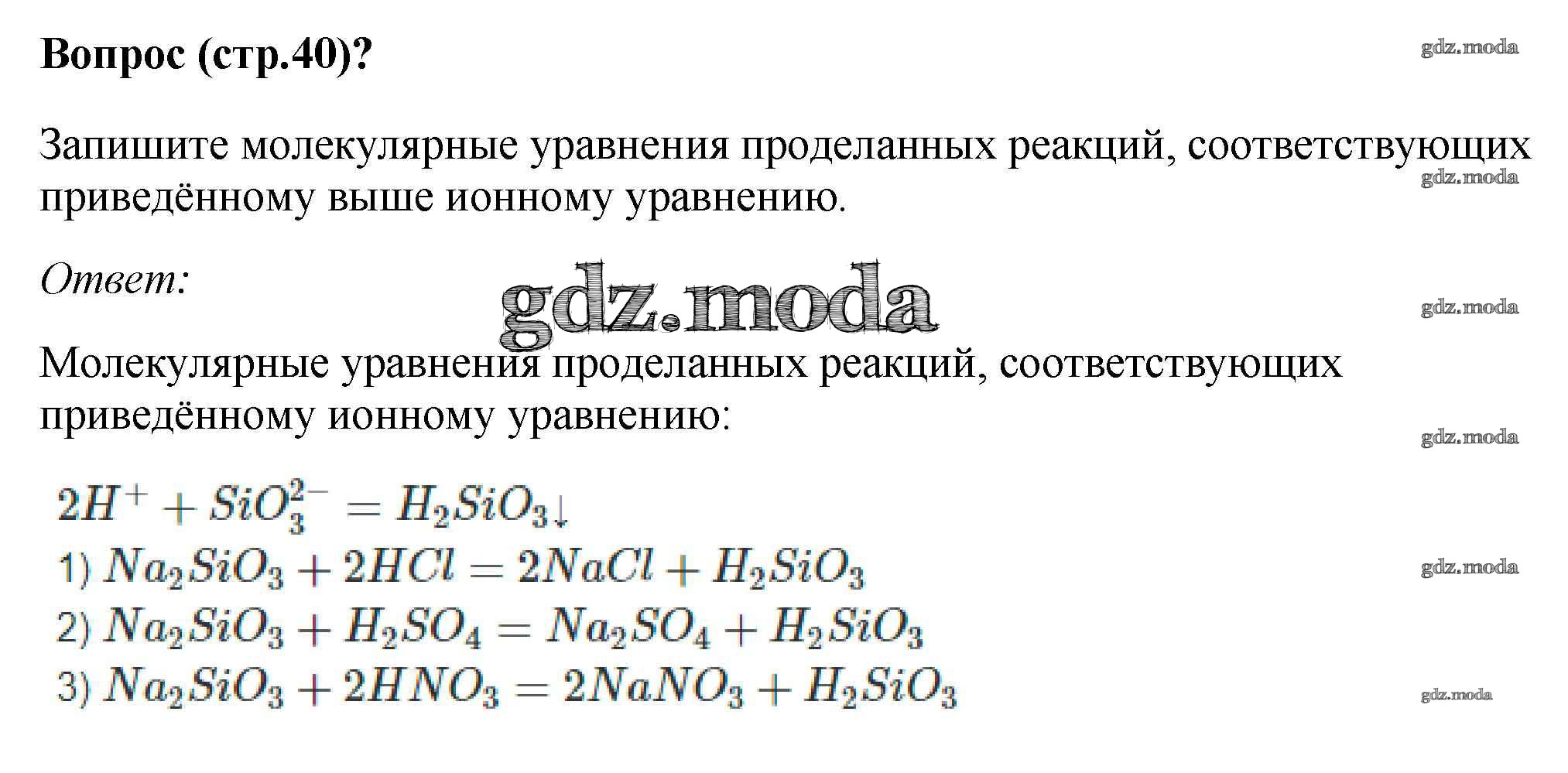 Вопрос (стр.40)?

Запишите молекулярные уравнения проделанных реакций, соответствующих приведённому выше ионному уравнению.

Ответ:

Молекулярные уравнения проделанных реакций, соответствующих приведённому ионному уравнению:

$2H^+ + SiO_3^{2-} = H_2SiO_3\downarrow$
1) $Na_2SiO_3 + 2HCl = 2NaCl + H_2SiO_3$
2) $Na_2SiO_3 + H_2SO_4 = Na_2SO_4 + H_2SiO_3$
3) $Na_2SiO_3 + 2HNO_3 = 2NaNO_3 + H_2SiO_3$

gdz.moda